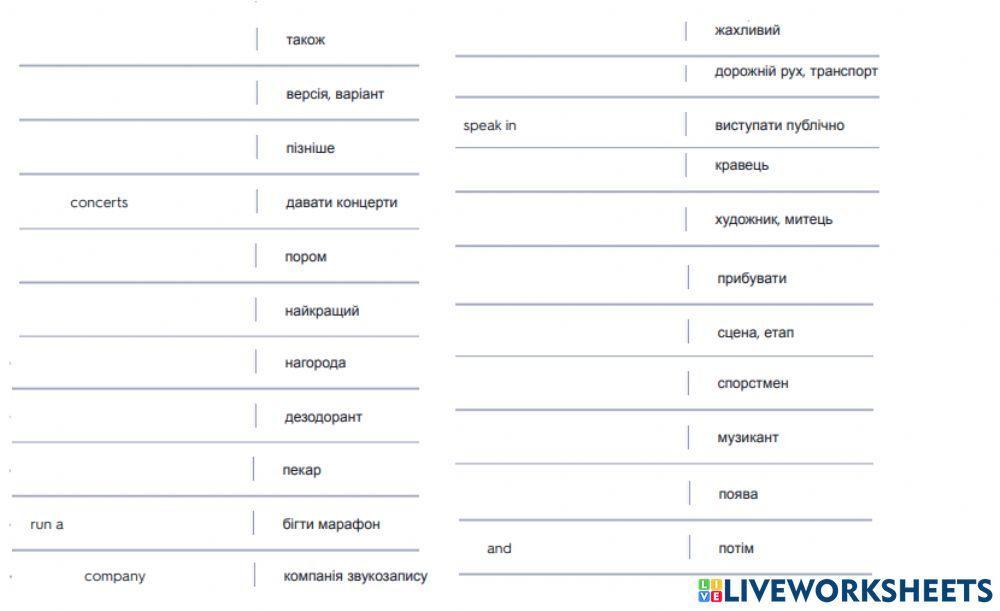 також

версія, варіант

пізніше

concerts давати концерти

пором

найкращий

нагорода

дезодорант

пекар

run a бігти марафон

company компанія звукозапису

жахливий

дорожній рух, транспорт

speak in виступати публічно

кравець

художник, митець

прибувати

сцена, етап

спорстмен

музикант

поява

and потім

LIVEWORKSHEETS